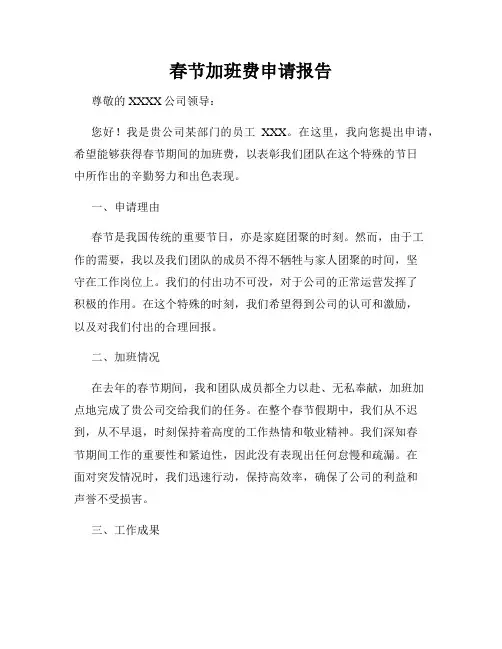 春节加班费申请报告

尊敬的 XXXX 公司领导：

您好！我是贵公司某部门的员工 XXX。在这里，我向您提出申请，希望能够获得春节期间的加班费，以表彰我们团队在这个特殊的节日中所作出的辛勤努力和出色表现。

一、申请理由

春节是我国传统的重要节日，亦是家庭团聚的时刻。然而，由于工作的需要，我以及我们团队的成员不得不牺牲与家人团聚的时间，坚守在工作岗位上。我们的付出功不可没，对于公司的正常运营发挥了积极的作用。在这个特殊的时刻，我们希望得到公司的认可和激励，以及对我们付出的合理回报。

二、加班情况

在去年的春节期间，我和团队成员都全力以赴、无私奉献，加班加点地完成了贵公司交给我们的任务。在整个春节假期中，我们从不迟到，从不早退，时刻保持着高度的工作热情和敬业精神。我们深知春节期间工作的重要性和紧迫性，因此没有表现出任何怠慢和疏漏。在面对突发情况时，我们迅速行动，保持高效率，确保了公司的利益和声誉不受损害。

三、工作成果